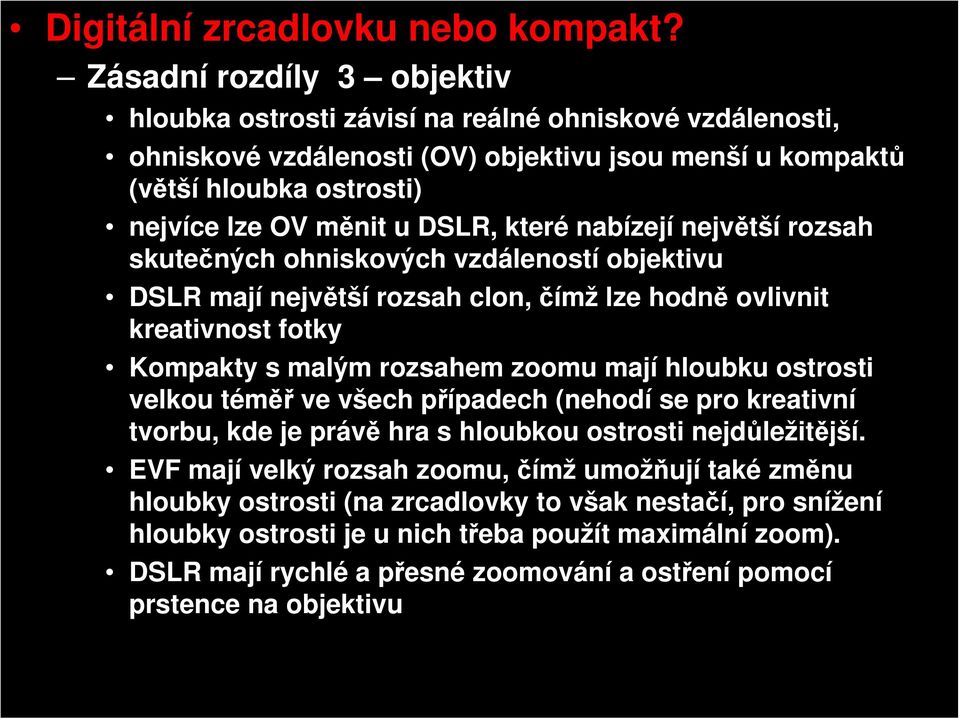 • Digitální zrcadlovku nebo kompakt?

– Zásadní rozdíly 3 – objektiv

• hloubka ostrosti závisí na reálné ohniskové vzdálenosti,

• ohniskové vzdálenosti (OV) objektivu jsou menší u kompaktů (větší hloubka ostrosti)

• nejvíce lze OV měnit u DSLR, které nabízejí největší rozsah skutečných ohniskových vzdáleností objektivu

• DSLR mají největší rozsah clon, čímž lze hodně ovlivnit kreativnost fotky

• Kompakty s malým rozsahem zoomu mají hloubku ostrosti velkou téměř ve všech případech (nehodí se pro kreativní tvorbu, kde je právě hra s hloubkou ostrosti nejdůležitější.

• EVF mají velký rozsah zoomu, čímž umožňují také změnu hloubky ostrosti (na zrcadlovky to však nestačí, pro snížení hloubky ostrosti je u nich třeba použít maximální zoom).

• DSLR mají rychlé a přesné zoomování a ostření pomocí prstence na objektivu